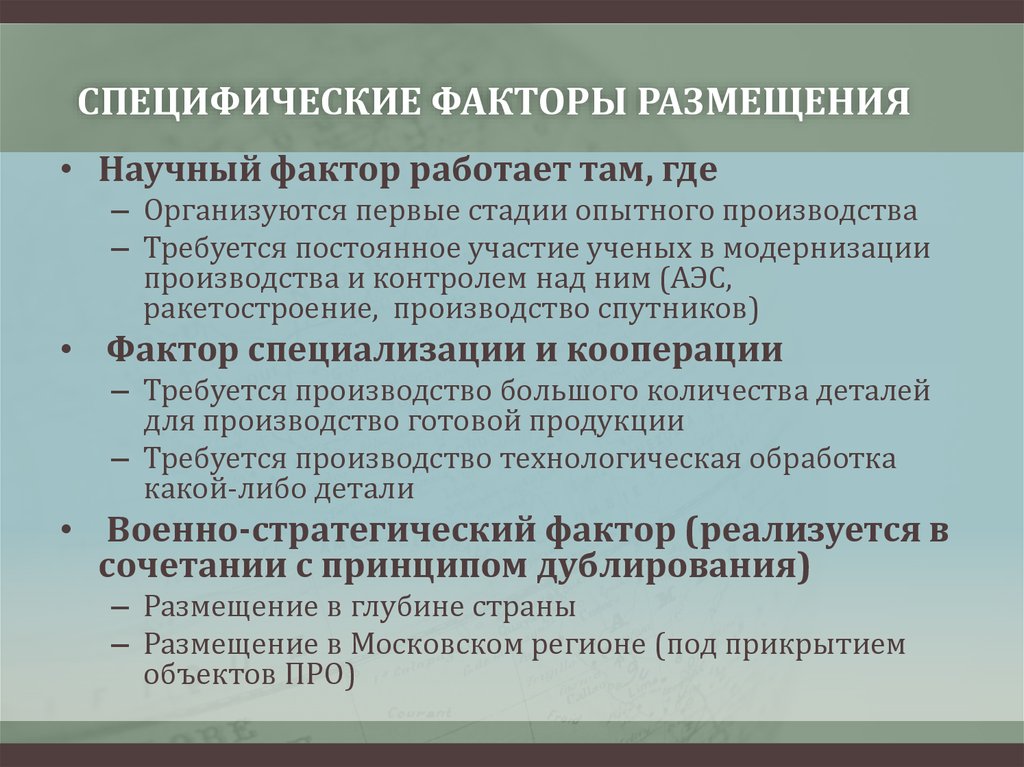 СПЕЦИФИЧЕСКИЕ ФАКТОРЫ РАЗМЕЩЕНИЯ

• Научный фактор работает там, где
– Организуются первые стадии опытного производства
– Требуется постоянное участие ученых в модернизации производства и контролем над ним (АЭС, ракетостроение, производство спутников)
• Фактор специализации и кооперации
– Требуется производство большого количества деталей для производство готовой продукции
– Требуется производство технологическая обработка какой-либо детали
• Военно-стратегический фактор (реализуется в сочетании с принципом дублирования)
– Размещение в глубине страны
– Размещение в Московском регионе (под прикрытием объектов ПРО)